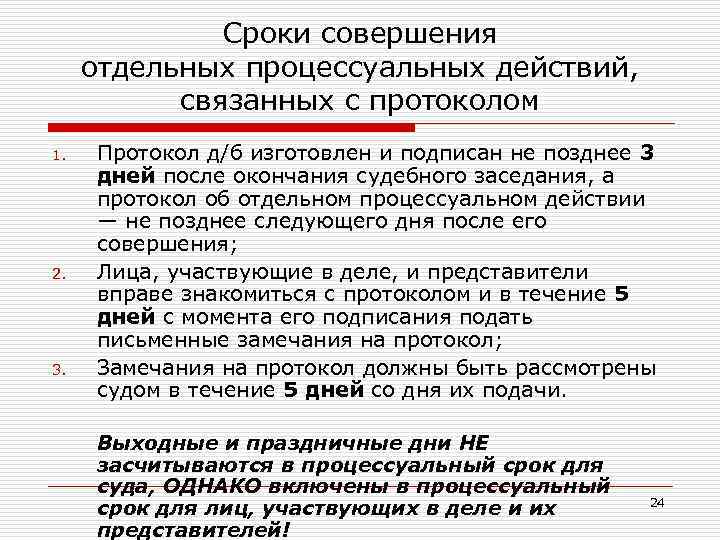 Сроки совершения
отдельных процессуальных действий,
связанных с протоколом

1. Протокол д/б изготовлен и подписан не позднее 3 дней после окончания судебного заседания, а протокол об отдельном процессуальном действии — не позднее следующего дня после его совершения;
2. Лица, участвующие в деле, и представители вправе знакомиться с протоколом и в течение 5 дней с момента его подписания подать письменные замечания на протокол;
3. Замечания на протокол должны быть рассмотрены судом в течение 5 дней со дня их подачи.

Выходные и праздничные дни НЕ засчитываются в процессуальный срок для суда, ОДНАКО включены в процессуальный срок для лиц, участвующих в деле и их представителей!

24